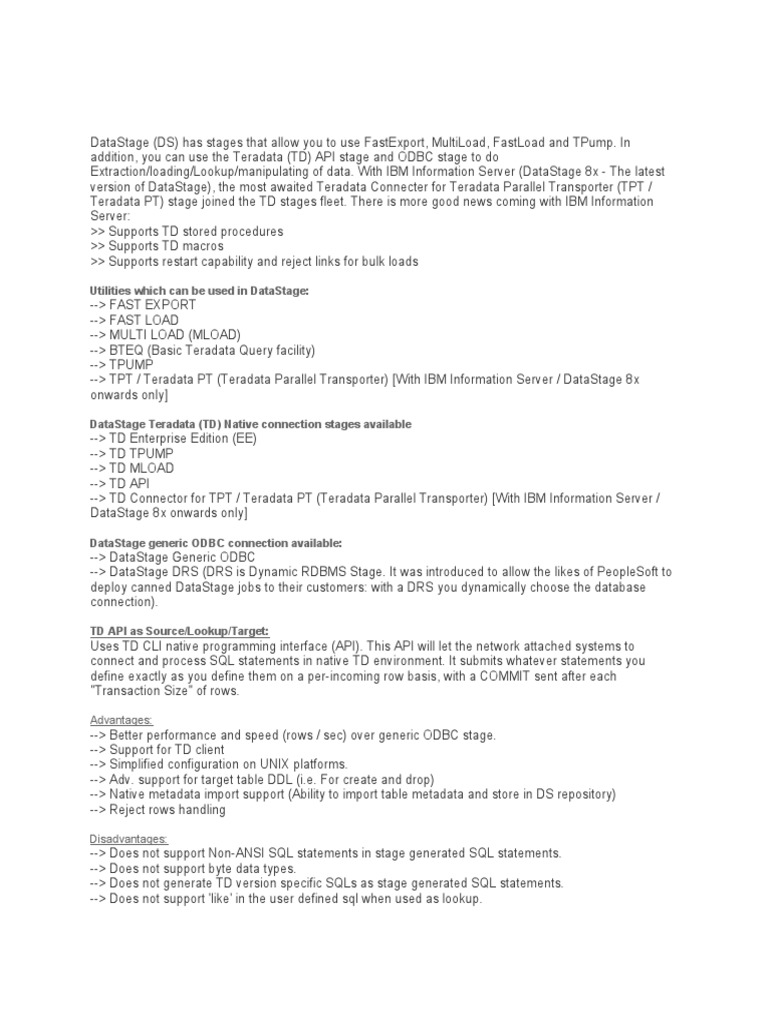 DataStage (DS) has stages that allow you to use FastExport, MultiLoad, FastLoad and TPump. In addition, you can use the Teradata (TD) API stage and ODBC stage to do Extraction/loading/Lookup/manipulating of data. With IBM Information Server (DataStage 8x - The latest version of DataStage), the most awaited Teradata Connecter for Teradata Parallel Transporter (TPT / Teradata PT) stage joined the TD stages fleet. There is more good news coming with IBM Information Server:
>> Supports TD stored procedures
>> Supports TD macros
>> Supports restart capability and reject links for bulk loads

Utilities which can be used in DataStage:
--> FAST EXPORT
--> FAST LOAD
--> MULTI LOAD (MLOAD)
--> BTEQ (Basic Teradata Query facility)
--> TPUMP
--> TPT / Teradata PT (Teradata Parallel Transporter) [With IBM Information Server / DataStage 8x onwards only]

DataStage Teradata (TD) Native connection stages available
--> TD Enterprise Edition (EE)
--> TD TPUMP
--> TD MLOAD
--> TD API
--> TD Connector for TPT / Teradata PT (Teradata Parallel Transporter) [With IBM Information Server / DataStage 8x onwards only]

DataStage generic ODBC connection available:
--> DataStage Generic ODBC
--> DataStage DRS (DRS is Dynamic RDBMS Stage. It was introduced to allow the likes of PeopleSoft to deploy canned DataStage jobs to their customers: with a DRS you dynamically choose the database connection).

TD API as Source/Lookup/Target:
Uses TD CLI native programming interface (API). This API will let the network attached systems to connect and process SQL statements in native TD environment. It submits whatever statements you define exactly as you define them on a per-incoming row basis, with a COMMIT sent after each "Transaction Size" of rows.

Advantages:
--> Better performance and speed (rows / sec) over generic ODBC stage.
--> Support for TD client
--> Simplified configuration on UNIX platforms.
--> Adv. support for target table DDL (i.e. For create and drop)
--> Native metadata import support (Ability to import table metadata and store in DS repository)
--> Reject rows handling

Disadvantages:
--> Does not support Non-ANSI SQL statements in stage generated SQL statements.
--> Does not support byte data types.
--> Does not generate TD version specific SQLs as stage generated SQL statements.
--> Does not support 'like' in the user defined sql when used as lookup.